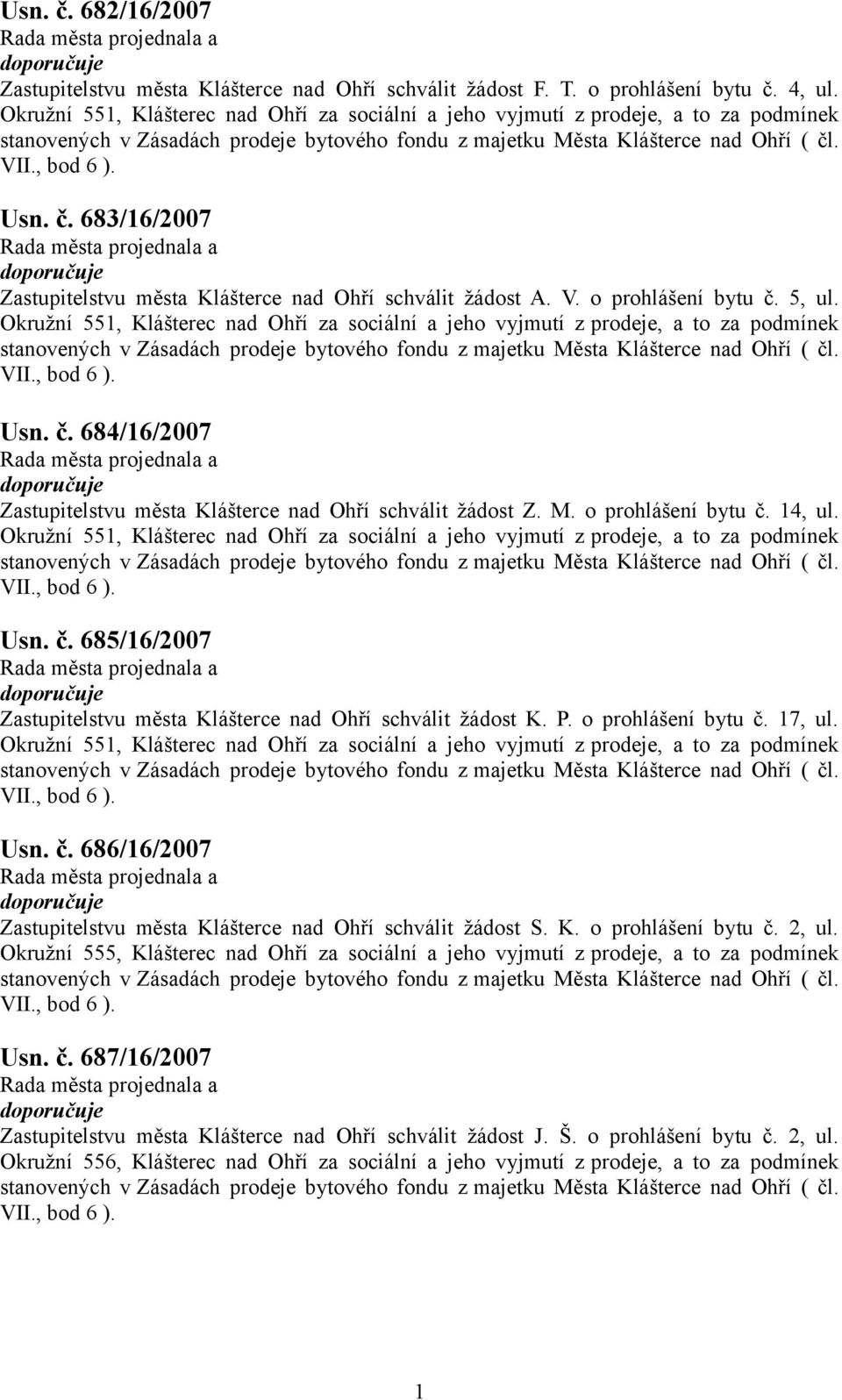 Usn. č. 682/16/2007
Rada města projednala a
doporučuje
Zastupitelstvu města Klášterce nad Ohří schválit žádost F. T. o prohlášení bytu č. 4, ul. Okružní 551, Klášterec nad Ohří za sociální a jeho vyjmutí z prodeje, a to za podmínek stanovených v Zásadách prodeje bytového fondu z majetku Města Klášterce nad Ohří ( čl. VII., bod 6 ).

Usn. č. 683/16/2007
Rada města projednala a
doporučuje
Zastupitelstvu města Klášterce nad Ohří schválit žádost A. V. o prohlášení bytu č. 5, ul. Okružní 551, Klášterec nad Ohří za sociální a jeho vyjmutí z prodeje, a to za podmínek stanovených v Zásadách prodeje bytového fondu z majetku Města Klášterce nad Ohří ( čl. VII., bod 6 ).

Usn. č. 684/16/2007
Rada města projednala a
doporučuje
Zastupitelstvu města Klášterce nad Ohří schválit žádost Z. M. o prohlášení bytu č. 14, ul. Okružní 551, Klášterec nad Ohří za sociální a jeho vyjmutí z prodeje, a to za podmínek stanovených v Zásadách prodeje bytového fondu z majetku Města Klášterce nad Ohří ( čl. VII., bod 6 ).

Usn. č. 685/16/2007
Rada města projednala a
doporučuje
Zastupitelstvu města Klášterce nad Ohří schválit žádost K. P. o prohlášení bytu č. 17, ul. Okružní 551, Klášterec nad Ohří za sociální a jeho vyjmutí z prodeje, a to za podmínek stanovených v Zásadách prodeje bytového fondu z majetku Města Klášterce nad Ohří ( čl. VII., bod 6 ).

Usn. č. 686/16/2007
Rada města projednala a
doporučuje
Zastupitelstvu města Klášterce nad Ohří schválit žádost S. K. o prohlášení bytu č. 2, ul. Okružní 555, Klášterec nad Ohří za sociální a jeho vyjmutí z prodeje, a to za podmínek stanovených v Zásadách prodeje bytového fondu z majetku Města Klášterce nad Ohří ( čl. VII., bod 6 ).

Usn. č. 687/16/2007
Rada města projednala a
doporučuje
Zastupitelstvu města Klášterce nad Ohří schválit žádost J. Š. o prohlášení bytu č. 2, ul. Okružní 556, Klášterec nad Ohří za sociální a jeho vyjmutí z prodeje, a to za podmínek stanovených v Zásadách prodeje bytového fondu z majetku Města Klášterce nad Ohří ( čl. VII., bod 6 ).

1